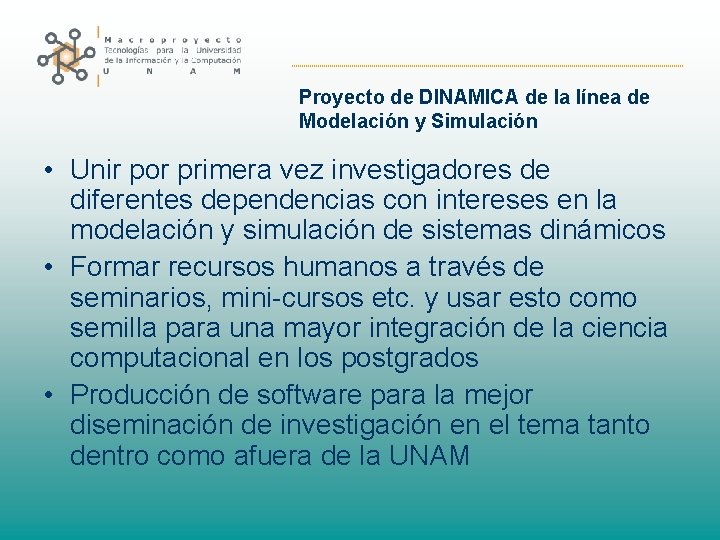 Macroproyecto
Tecnologías para la Universidad de la Información y la Computación
U N A M

Proyecto de DINAMICA de la línea de Modelación y Simulación

• Unir por primera vez investigadores de diferentes dependencias con intereses en la modelación y simulación de sistemas dinámicos
• Formar recursos humanos a través de seminarios, mini-cursos etc. y usar esto como semilla para una mayor integración de la ciencia computacional en los postgrados
• Producción de software para la mejor diseminación de investigación en el tema tanto dentro como afuera de la UNAM